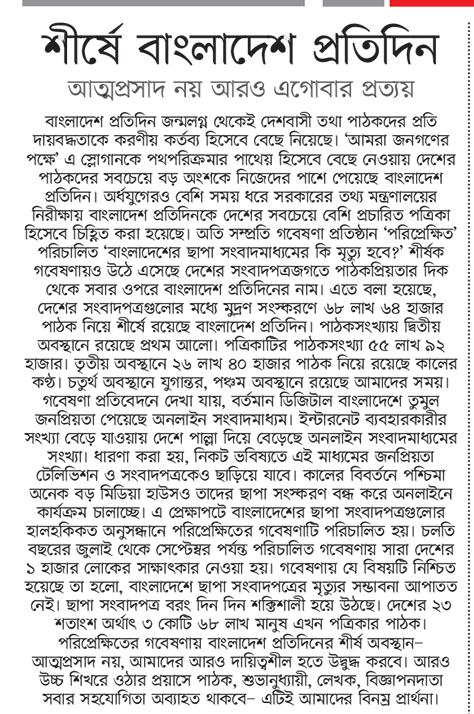 শীর্ষে বাংলাদেশ প্রতিদিন

আত্মপ্রসাদ নয় আরও এগোবার প্রত্যয়

বাংলাদেশ প্রতিদিন জন্মলগ্ন থেকেই দেশবাসী তথা পাঠকদের প্রতি দায়বদ্ধতাকে করণীয় কর্তব্য হিসেবে বেছে নিয়েছে। 'আমরা জনগণের পক্ষে' এ স্লোগানকে পথপরিক্রমার পাথেয় হিসেবে বেছে নেওয়ায় দেশের পাঠকদের সবচেয়ে বড় অংশকে নিজেদের পাশে পেয়েছে বাংলাদেশ প্রতিদিন। অর্ধযুগেরও বেশি সময় ধরে সরকারের তথ্য মন্ত্রণালয়ের নিরীক্ষায় বাংলাদেশ প্রতিদিনকে দেশের সবচেয়ে বেশি প্রচারিত পত্রিকা হিসেবে চিহ্নিত করা হয়েছে। অতি সম্প্রতি গবেষণা প্রতিষ্ঠান 'পরিপ্রেক্ষিত' পরিচালিত 'বাংলাদেশের ছাপা সংবাদমাধ্যমের কি মৃত্যু হবে?' শীর্ষক গবেষণায়ও উঠে এসেছে দেশের সংবাদপত্রজগতে পাঠকপ্রিয়তার দিক থেকে সবার ওপরে বাংলাদেশ প্রতিদিনের নাম। এতে বলা হয়েছে, দেশের সংবাদপত্রগুলোর মধ্যে মুদ্রণ সংস্করণে ৬৮ লাখ ৬৪ হাজার পাঠক নিয়ে শীর্ষে রয়েছে বাংলাদেশ প্রতিদিন। পাঠকসংখ্যায় দ্বিতীয় অবস্থানে রয়েছে প্রথম আলো। পত্রিকাটির পাঠকসংখ্যা ৫৫ লাখ ৯২ হাজার। তৃতীয় অবস্থানে ২৬ লাখ ৪০ হাজার পাঠক নিয়ে রয়েছে কালের কণ্ঠ। চতুর্থ অবস্থানে যুগান্তর, পঞ্চম অবস্থানে রয়েছে আমাদের সময়। গবেষণা প্রতিবেদনে দেখা যায়, বর্তমান ডিজিটাল বাংলাদেশে তুমুল জনপ্রিয়তা পেয়েছে অনলাইন সংবাদমাধ্যম। ইন্টারনেট ব্যবহারকারীর সংখ্যা বেড়ে যাওয়ায় দেশে পাল্লা দিয়ে বেড়েছে অনলাইন সংবাদমাধ্যমের সংখ্যা। ধারণা করা হয়, নিকট ভবিষ্যতে এই মাধ্যমের জনপ্রিয়তা টেলিভিশন ও সংবাদপত্রকেও ছাড়িয়ে যাবে। কালের বিবর্তনে পশ্চিমা অনেক বড় মিডিয়া হাউসও তাদের ছাপা সংস্করণ বন্ধ করে অনলাইনে কার্যক্রম চালাচ্ছে। এ প্রেক্ষাপটে বাংলাদেশের ছাপা সংবাদপত্রগুলোর হালহকিকত অনুসন্ধানে পরিপ্রেক্ষিতের গবেষণাটি পরিচালিত হয়। চলতি বছরের জুলাই থেকে সেপ্টেম্বর পর্যন্ত পরিচালিত গবেষণায় সারা দেশের ১ হাজার লোকের সাক্ষাৎকার নেওয়া হয়। গবেষণায় যে বিষয়টি নিশ্চিত হয়েছে তা হলো, বাংলাদেশে ছাপা সংবাদপত্রের মৃত্যুর সম্ভাবনা আপাতত নেই। ছাপা সংবাদপত্র বরং দিন দিন শক্তিশালী হয়ে উঠছে। দেশের ২৩ শতাংশ অর্থাৎ ৩ কোটি ৬৮ লাখ মানুষ এখন পত্রিকার পাঠক।

পরিপ্রেক্ষিতের গবেষণায় বাংলাদেশ প্রতিদিনের শীর্ষ অবস্থান– আত্মপ্রসাদ নয়, আমাদের আরও দায়িত্বশীল হতে উদ্বুদ্ধ করবে। আরও উচ্চ শিখরে ওঠার প্রয়াসে পাঠক, শুভানুধ্যায়ী, লেখক, বিজ্ঞাপনদাতা সবার সহযোগিতা অব্যাহত থাকবে– এটিই আমাদের বিনম্র প্রার্থনা।